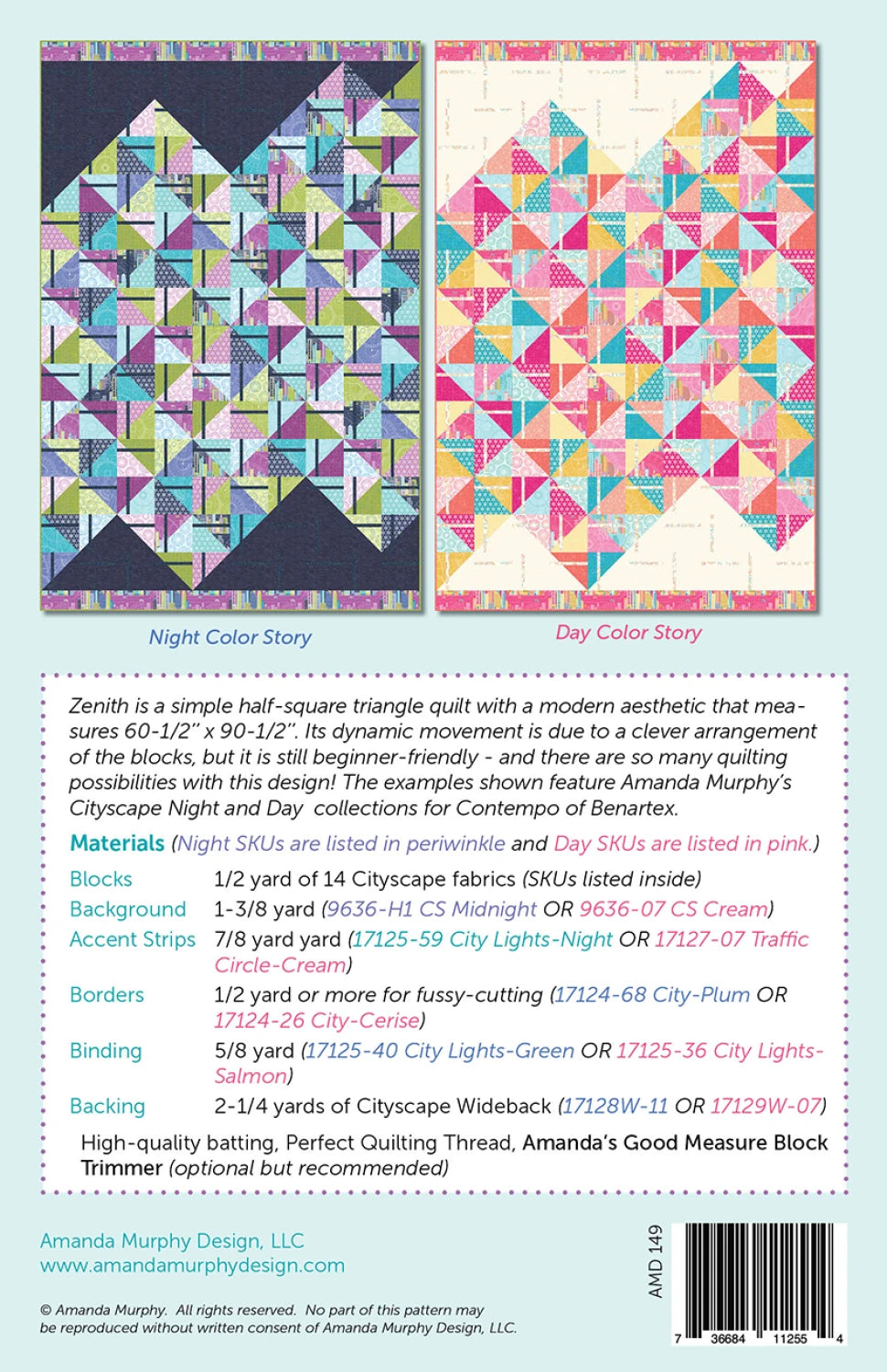 Night Color Story

Day Color Story

Zenith is a simple half-square triangle quilt with a modern aesthetic that measures 60-1/2" x 90-1/2". Its dynamic movement is due to a clever arrangement of the blocks, but it is still beginner-friendly - and there are so many quilting possibilities with this design! The examples shown feature Amanda Murphy's Cityscape Night and Day collections for Contempo of Benartex.

Materials (Night SKUs are listed in periwinkle and Day SKUs are listed in pink.)

| | |
|---|---|
| Blocks | 1/2 yard of 14 Cityscape fabrics (SKUs listed inside) |
| Background | 1-3/8 yard (9636-H1 CS Midnight OR 9636-07 CS Cream) |
| Accent Strips | 7/8 yard yard (17125-59 City Lights-Night OR 17127-07 Traffic Circle-Cream) |
| Borders | 1/2 yard or more for fussy-cutting (17124-68 City-Plum OR 17124-26 City-Cerise) |
| Binding | 5/8 yard (17125-40 City Lights-Green OR 17125-36 City Lights-Salmon) |
| Backing | 2-1/4 yards of Cityscape Wideback (17128W-11 OR 17129W-07) |

High-quality batting, Perfect Quilting Thread, Amanda's Good Measure Block Trimmer (optional but recommended)

Amanda Murphy Design, LLC
www.amandamurphydesign.com

© Amanda Murphy. All rights reserved. No part of this pattern may be reproduced without written consent of Amanda Murphy Design, LLC.

AMD 149

7 36684 11255 4